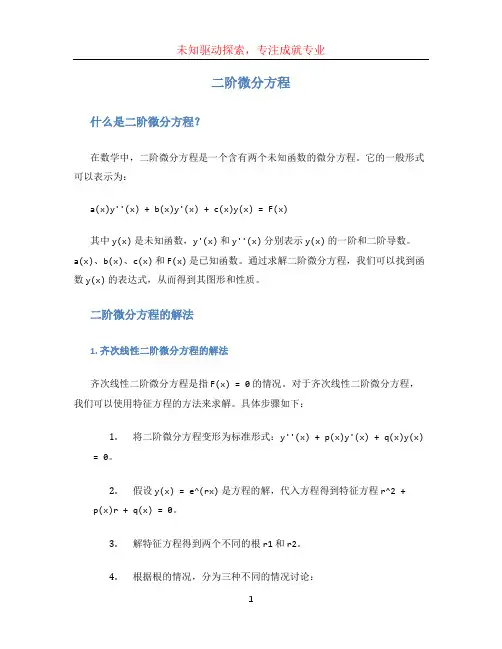 未知驱动探索，专注成就专业

二阶微分方程

什么是二阶微分方程?

在数学中，二阶微分方程是一个含有两个未知函数的微分方程。它的一般形式可以表示为：

a(x)y''(x) + b(x)y'(x) + c(x)y(x) = F(x)

其中 y(x) 是未知函数，y'(x) 和 y''(x) 分别表示 y(x) 的一阶和二阶导数。a(x)、b(x)、c(x) 和 F(x) 是已知函数。通过求解二阶微分方程，我们可以找到函数 y(x) 的表达式，从而得到其图形和性质。

二阶微分方程的解法

1. 齐次线性二阶微分方程的解法

齐次线性二阶微分方程是指 F(x) = 0 的情况。对于齐次线性二阶微分方程，我们可以使用特征方程的方法来求解。具体步骤如下：

1. 将二阶微分方程变形为标准形式：y''(x) + p(x)y'(x) + q(x)y(x) = 0。

2. 假设 y(x) = e^(rx) 是方程的解，代入方程得到特征方程 r^2 + p(x)r + q(x) = 0。

3. 解特征方程得到两个不同的根 r1 和 r2。

4. 根据根的情况，分为三种不同的情况讨论：

1